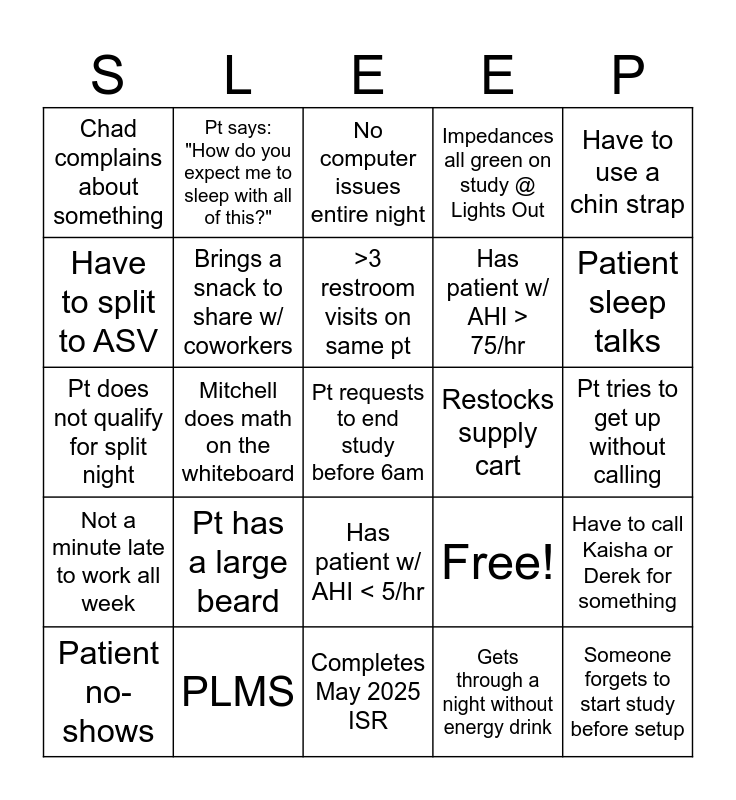 | S | L | E | E | P |
|---|---|---|---|---|
| Chad complains about something | Pt says: "How do you expect me to sleep with all of this?" | No computer issues entire night | Impedances all green on study @ Lights Out | Have to use a chin strap |
| Have to split to ASV | Brings a snack to share w/ coworkers | >3 restroom visits on same pt | Has patient w/ AHI > 75/hr | Patient sleep talks |
| Pt does not qualify for split night | Mitchell does math on the whiteboard | Pt requests to end study before 6am | Restocks supply cart | Pt tries to get up without calling |
| Not a minute late to work all week | Pt has a large beard | Has patient w/ AHI < 5/hr | Free! | Have to call Kaisha or Derek for something |
| Patient no-shows | PLMS | Completes May 2025 ISR | Gets through a night without energy drink | Someone forgets to start study before setup |